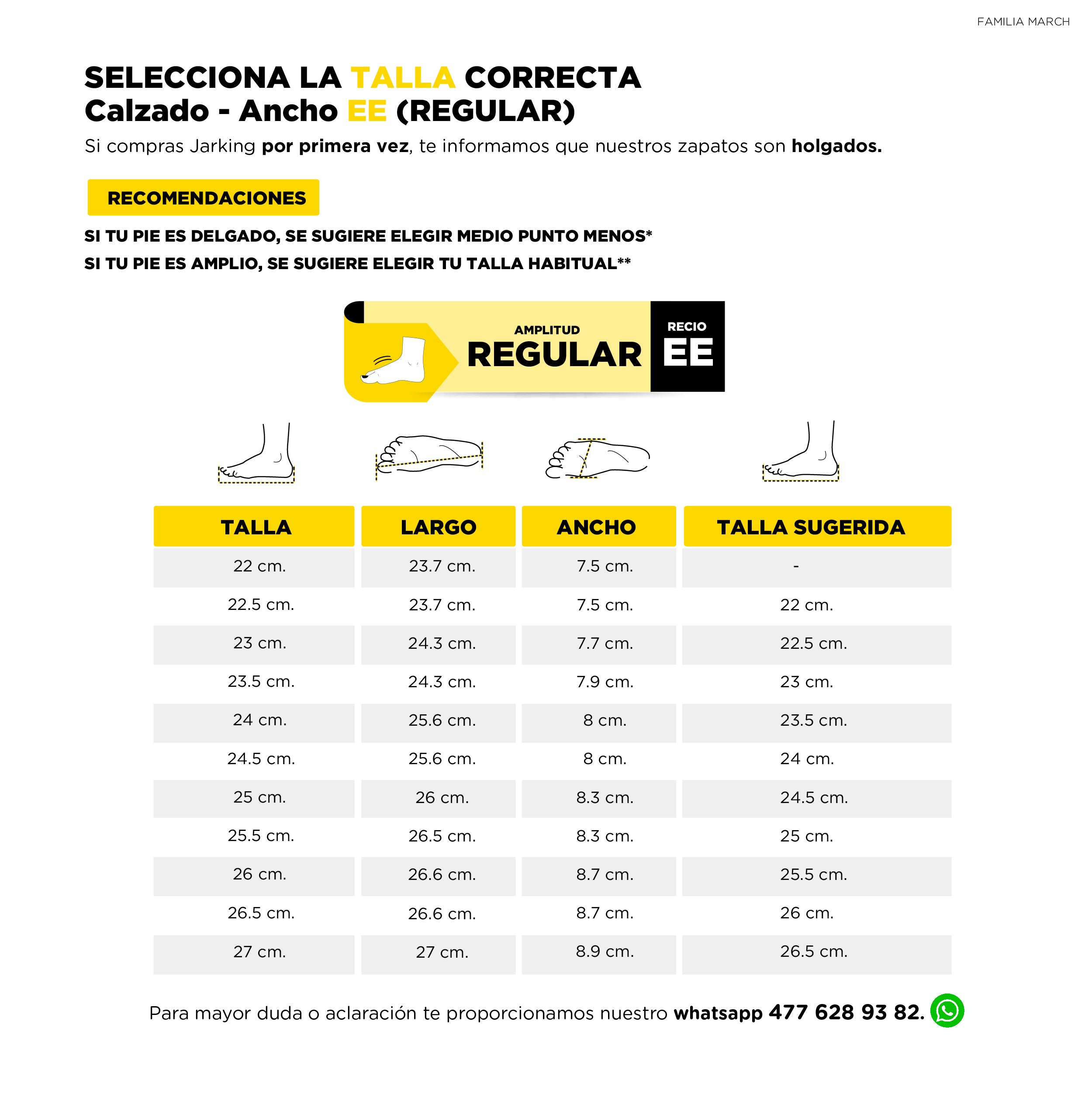 FAMILIA MARCH

SELECCIONA LA TALLA CORRECTA
Calzado - Ancho EE (REGULAR)

Si compras Jarking por primera vez, te informamos que nuestros zapatos son holgados.

RECOMENDACIONES

SI TU PIE ES DELGADO, SE SUGIERE ELEGIR MEDIO PUNTO MENOS*
SI TU PIE ES AMPLIO, SE SUGIERE ELEGIR TU TALLA HABITUAL**

AMPLITUD
REGULAR
RECIO
EE

| TALLA | LARGO | ANCHO | TALLA SUGERIDA |
|---|---|---|---|
| 22 cm. | 23.7 cm. | 7.5 cm. | - |
| 22.5 cm. | 23.7 cm. | 7.5 cm. | 22 cm. |
| 23 cm. | 24.3 cm. | 7.7 cm. | 22.5 cm. |
| 23.5 cm. | 24.3 cm. | 7.9 cm. | 23 cm. |
| 24 cm. | 25.6 cm. | 8 cm. | 23.5 cm. |
| 24.5 cm. | 25.6 cm. | 8 cm. | 24 cm. |
| 25 cm. | 26 cm. | 8.3 cm. | 24.5 cm. |
| 25.5 cm. | 26.5 cm. | 8.3 cm. | 25 cm. |
| 26 cm. | 26.6 cm. | 8.7 cm. | 25.5 cm. |
| 26.5 cm. | 26.6 cm. | 8.7 cm. | 26 cm. |
| 27 cm. | 27 cm. | 8.9 cm. | 26.5 cm. |

Para mayor duda o aclaración te proporcionamos nuestro whatsapp 477 628 93 82.